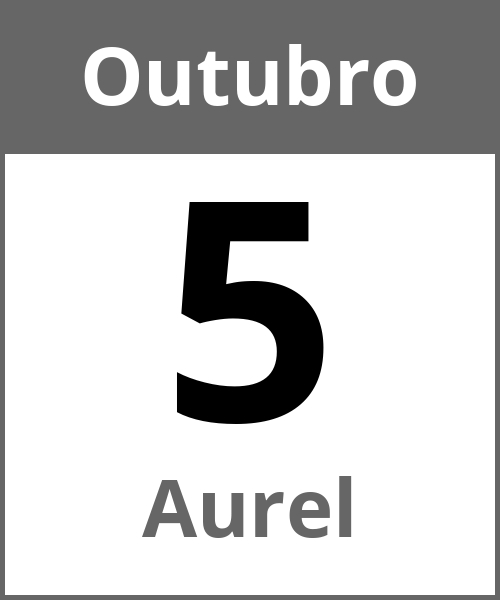 Outubro

5

Aurel